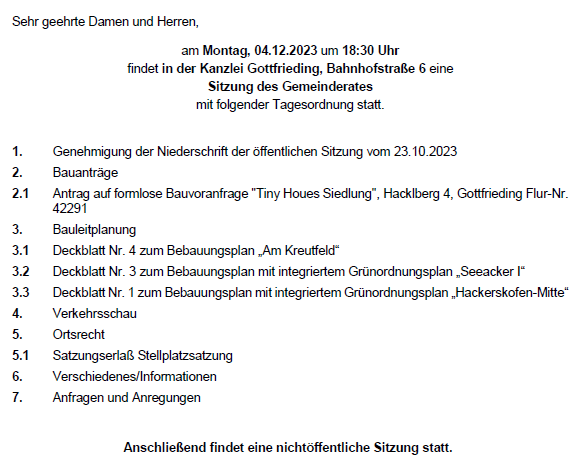 Sehr geehrte Damen und Herren,

am Montag, 04.12.2023 um 18:30 Uhr
findet in der Kanzlei Gottfrieding, Bahnhofstraße 6 eine
Sitzung des Gemeinderates
mit folgender Tagesordnung statt.

1. Genehmigung der Niederschrift der öffentlichen Sitzung vom 23.10.2023
2. Bauanträge
2.1 Antrag auf formlose Bauvoranfrage "Tiny Houes Siedlung", Hacklberg 4, Gottfrieding Flur-Nr. 42291
3. Bauleitplanung
3.1 Deckblatt Nr. 4 zum Bebauungsplan „Am Kreutfeld“
3.2 Deckblatt Nr. 3 zum Bebauungsplan mit integriertem Grünordnungsplan „Seeacker I“
3.3 Deckblatt Nr. 1 zum Bebauungsplan mit integriertem Grünordnungsplan „Hackerskofen-Mitte“
4. Verkehrsschau
5. Ortsrecht
5.1 Satzungserlaß Stellplatzsatzung
6. Verschiedenes/Informationen
7. Anfragen und Anregungen

Anschließend findet eine nichtöffentliche Sitzung statt.